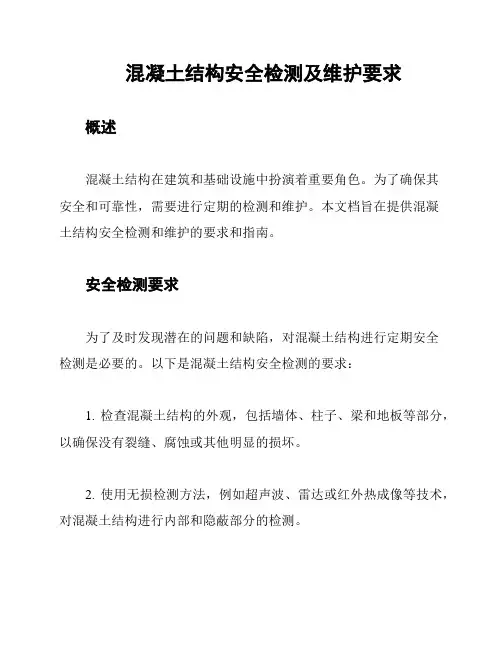 混凝土结构安全检测及维护要求

概述

混凝土结构在建筑和基础设施中扮演着重要角色。为了确保其安全和可靠性，需要进行定期的检测和维护。本文档旨在提供混凝土结构安全检测和维护的要求和指南。

安全检测要求

为了及时发现潜在的问题和缺陷，对混凝土结构进行定期安全检测是必要的。以下是混凝土结构安全检测的要求：

1. 检查混凝土结构的外观，包括墙体、柱子、梁和地板等部分，以确保没有裂缝、腐蚀或其他明显的损坏。

2. 使用无损检测方法，例如超声波、雷达或红外热成像等技术，对混凝土结构进行内部和隐蔽部分的检测。